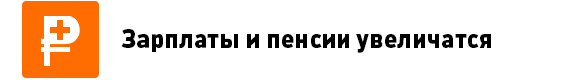 Зарплаты и пенсии увеличатся